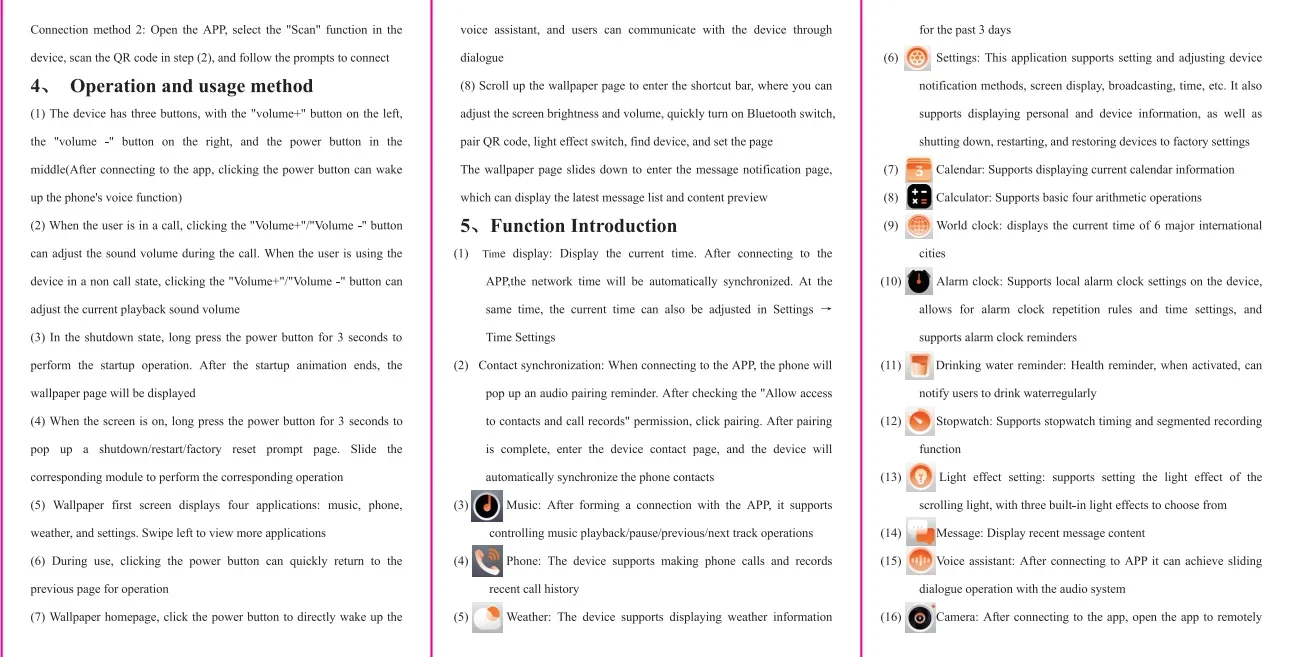 Connection method 2: Open the APP, select the "Scan" function in the device, scan the QR code in step (2), and follow the prompts to connect

4、 Operation and usage method

(1) The device has three buttons, with the "volume+" button on the left, the "volume -" button on the right, and the power button in the middle(After connecting to the app, clicking the power button can wake up the phone's voice function)

(2) When the user is in a call, clicking the "Volume+"/"Volume -" button can adjust the sound volume during the call. When the user is using the device in a non call state, clicking the "Volume+"/"Volume -" button can adjust the current playback sound volume

(3) In the shutdown state, long press the power button for 3 seconds to perform the startup operation. After the startup animation ends, the wallpaper page will be displayed

(4) When the screen is on, long press the power button for 3 seconds to pop up a shutdown/restart/factory reset prompt page. Slide the corresponding module to perform the corresponding operation

(5) Wallpaper first screen displays four applications: music, phone, weather, and settings. Swipe left to view more applications

(6) During use, clicking the power button can quickly return to the previous page for operation

(7) Wallpaper homepage, click the power button to directly wake up the voice assistant, and users can communicate with the device through dialogue

(8) Scroll up the wallpaper page to enter the shortcut bar, where you can adjust the screen brightness and volume, quickly turn on Bluetooth switch, pair QR code, light effect switch, find device, and set the page

The wallpaper page slides down to enter the message notification page, which can display the latest message list and content preview

5、Function Introduction

(1) Time display: Display the current time. After connecting to the APP,the network time will be automatically synchronized. At the same time, the current time can also be adjusted in Settings → Time Settings

(2) Contact synchronization: When connecting to the APP, the phone will pop up an audio pairing reminder. After checking the "Allow access to contacts and call records" permission, click pairing. After pairing is complete, enter the device contact page, and the device will automatically synchronize the phone contacts

(3) Music: After forming a connection with the APP, it supports controlling music playback/pause/previous/next track operations

(4) Phone: The device supports making phone calls and records recent call history

(5) Weather: The device supports displaying weather information for the past 3 days

(6) Settings: This application supports setting and adjusting device notification methods, screen display, broadcasting, time, etc. It also supports displaying personal and device information, as well as shutting down, restarting, and restoring devices to factory settings

(7) Calendar: Supports displaying current calendar information

(8) Calculator: Supports basic four arithmetic operations

(9) World clock: displays the current time of 6 major international cities

(10) Alarm clock: Supports local alarm clock settings on the device, allows for alarm clock repetition rules and time settings, and supports alarm clock reminders

(11) Drinking water reminder: Health reminder, when activated, can notify users to drink waterregularly

(12) Stopwatch: Supports stopwatch timing and segmented recording function

(13) Light effect setting: supports setting the light effect of the scrolling light, with three built-in light effects to choose from

(14) Message: Display recent message content

(15) Voice assistant: After connecting to APP it can achieve sliding dialogue operation with the audio system

(16) Camera: After connecting to the app, open the app to remotely